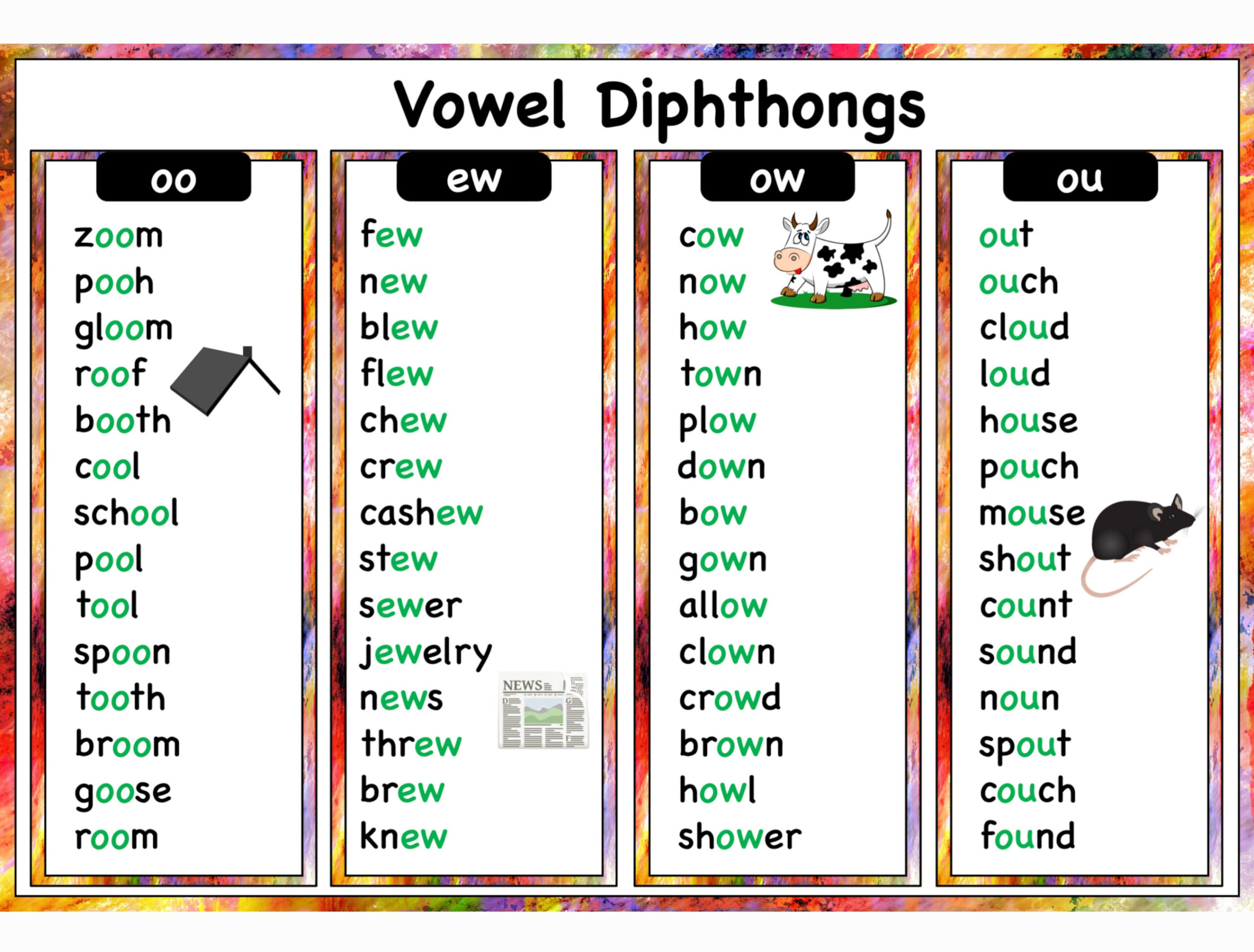 Vowel Diphthongs

oo

zoom
pooh
gloom
roof
booth
cool
school
pool
tool
spoon
tooth
broom
goose
room

ew

few
new
blew
flew
chew
crew
cashew
stew
sewer
jewelry
news
threw
brew
knew

NEWS

ow

cow
now
how
town
plow
down
bow
gown
allow
clown
crowd
brown
howl
shower

ou

out
ouch
cloud
loud
house
pouch
mouse
shout
count
sound
noun
spout
couch
found